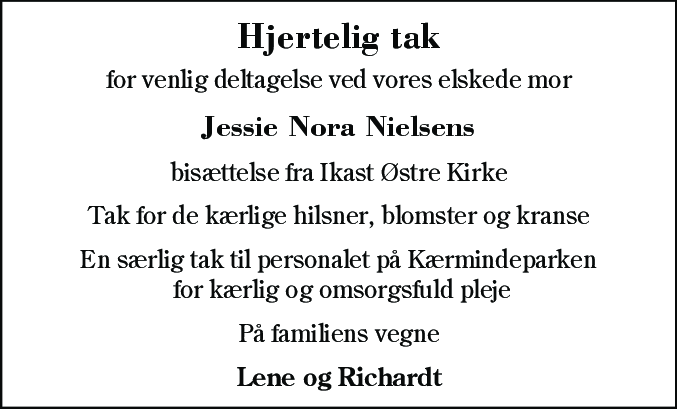 Hjertelig tak

for venlig deltagelse ved vores elskede mor

Jessie Nora Nielsens

bisættelse fra Ikast Østre Kirke

Tak for de kærlige hilsner, blomster og kranse

En særlig tak til personalet på Kærmindeparken for kærlig og omsorgsfuld pleje

På familiens vegne

Lene og Richardt